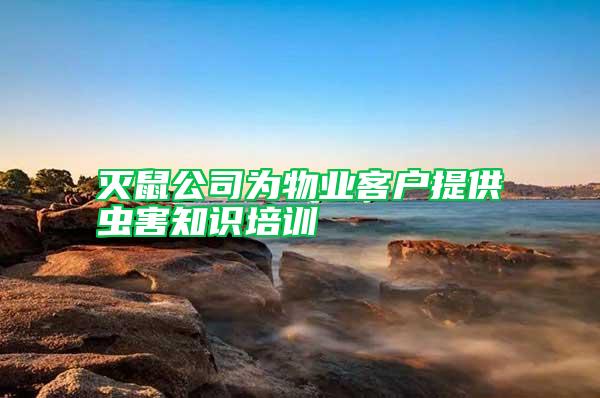 灭鼠公司为物业客户提供虫害知识培训